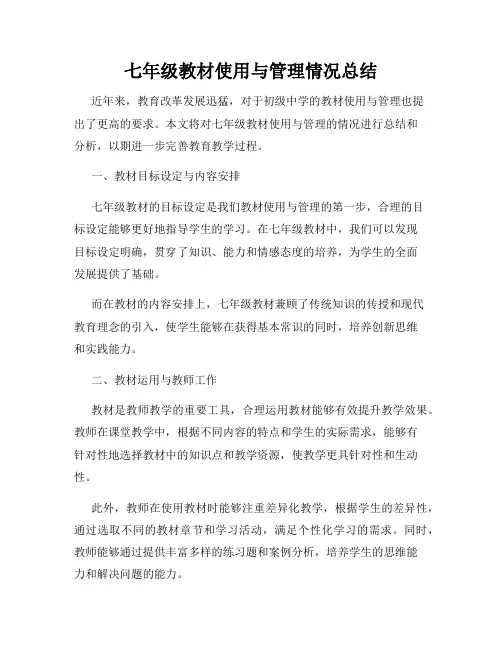 七年级教材使用与管理情况总结

近年来，教育改革发展迅猛，对于初级中学的教材使用与管理也提出了更高的要求。本文将对七年级教材使用与管理的情况进行总结和分析，以期进一步完善教育教学过程。

一、教材目标设定与内容安排

七年级教材的目标设定是我们教材使用与管理的第一步，合理的目标设定能够更好地指导学生的学习。在七年级教材中，我们可以发现目标设定明确，贯穿了知识、能力和情感态度的培养，为学生的全面发展提供了基础。

而在教材的内容安排上，七年级教材兼顾了传统知识的传授和现代教育理念的引入，使学生能够在获得基本常识的同时，培养创新思维和实践能力。

二、教材运用与教师工作

教材是教师教学的重要工具，合理运用教材能够有效提升教学效果。教师在课堂教学中，根据不同内容的特点和学生的实际需求，能够有针对性地选择教材中的知识点和教学资源，使教学更具针对性和生动性。

此外，教师在使用教材时能够注重差异化教学，根据学生的差异性，通过选取不同的教材章节和学习活动，满足个性化学习的需求。同时，教师能够通过提供丰富多样的练习题和案例分析，培养学生的思维能力和解决问题的能力。